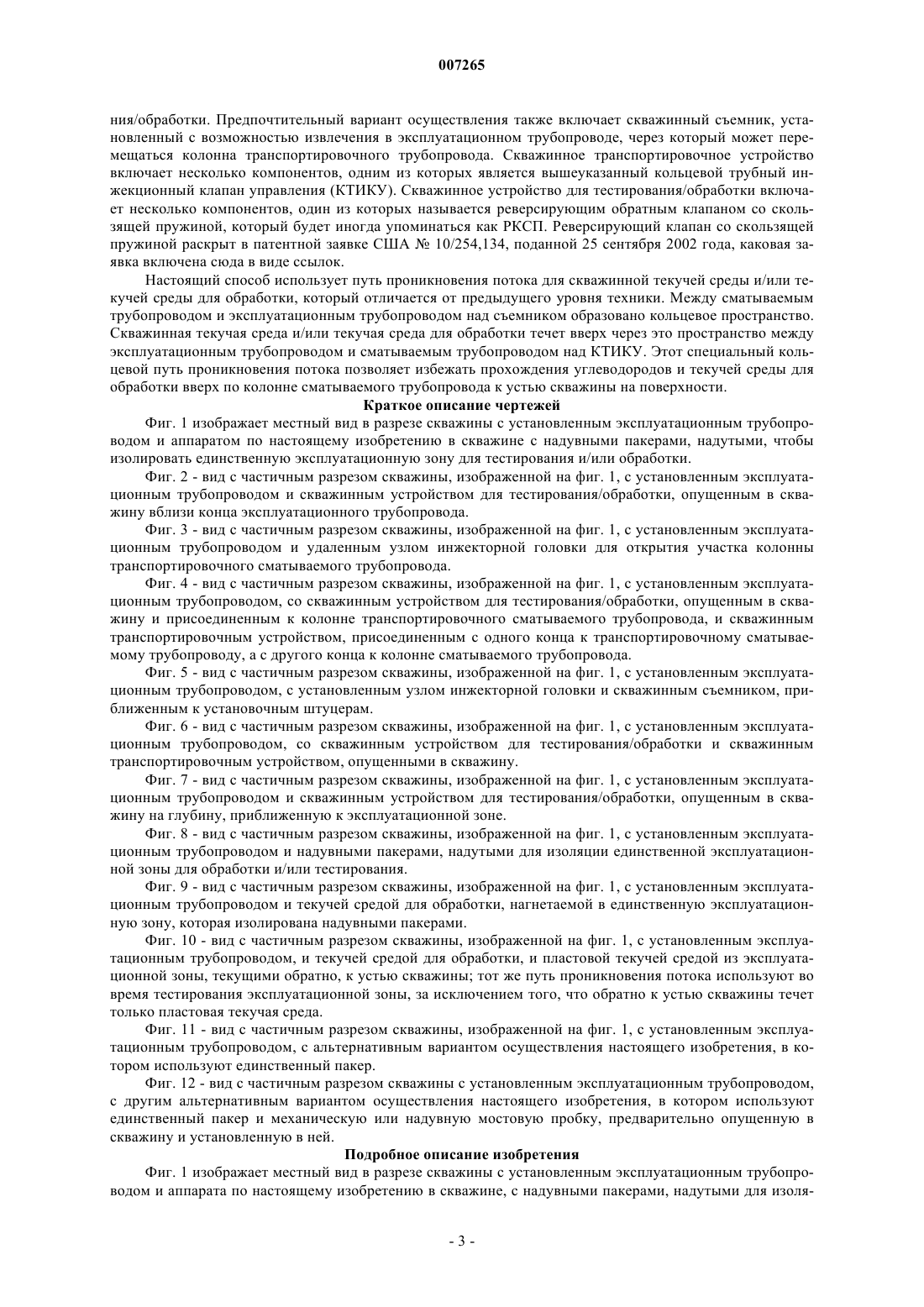 007265

ния/обработки. Предпочтительный вариант осуществления также включает скважинный съемник, установленный с возможностью извлечения в эксплуатационном трубопроводе, через который может перемещаться колонна транспортировочного трубопровода. Скважинное транспортировочное устройство включает несколько компонентов, одним из которых является вышеуказанный кольцевой трубный инжекционный клапан управления (КТИКУ). Скважинное устройство для тестирования/обработки включает несколько компонентов, один из которых называется реверсирующим обратным клапаном со скользящей пружиной, который будет иногда упоминаться как РКСП. Реверсирующий клапан со скользящей пружиной раскрыт в патентной заявке США № 10/254,134, поданной 25 сентября 2002 года, каковая заявка включена сюда в виде ссылок.

Настоящий способ использует путь проникновения потока для скважинной текучей среды и/или текучей среды для обработки, который отличается от предыдущего уровня техники. Между сматываемым трубопроводом и эксплуатационным трубопроводом над съемником образовано кольцевое пространство. Скважинная текучая среда и/или текучая среда для обработки течет вверх через это пространство между эксплуатационным трубопроводом и сматываемым трубопроводом над КТИКУ. Этот специальный кольцевой путь проникновения потока позволяет избежать прохождения углеводородов и текучей среды для обработки вверх по колонне сматываемого трубопровода к устью скважины на поверхности.

Краткое описание чертежей

Фиг. 1 изображает местный вид в разрезе скважины с установленным эксплуатационным трубопроводом и аппаратом по настоящему изобретению в скважине с надувными пакерами, надутыми, чтобы изолировать единственную эксплуатационную зону для тестирования и/или обработки.

Фиг. 2 - вид с частичным разрезом скважины, изображенной на фиг. 1, с установленным эксплуатационным трубопроводом и скважинным устройством для тестирования/обработки, опущенным в скважину вблизи конца эксплуатационного трубопровода.

Фиг. 3 - вид с частичным разрезом скважины, изображенной на фиг. 1, с установленным эксплуатационным трубопроводом и удаленным узлом инжекторной головки для открытия участка колонны транспортировочного сматываемого трубопровода.

Фиг. 4 - вид с частичным разрезом скважины, изображенной на фиг. 1, с установленным эксплуатационным трубопроводом, со скважинным устройством для тестирования/обработки, опущенным в скважину и присоединенным к колонне транспортировочного сматываемого трубопровода, и скважинным транспортировочным устройством, присоединенным с одного конца к транспортировочному сматываемому трубопроводу, а с другого конца к колонне сматываемого трубопровода.

Фиг. 5 - вид с частичным разрезом скважины, изображенной на фиг. 1, с установленным эксплуатационным трубопроводом, с установленным узлом инжекторной головки и скважинным съемником, приближенным к установочным штуцерам.

Фиг. 6 - вид с частичным разрезом скважины, изображенной на фиг. 1, с установленным эксплуатационным трубопроводом, со скважинным устройством для тестирования/обработки и скважинным транспортировочным устройством, опущенными в скважину.

Фиг. 7 - вид с частичным разрезом скважины, изображенной на фиг. 1, с установленным эксплуатационным трубопроводом и скважинным устройством для тестирования/обработки, опущенным в скважину на глубину, приближенную к эксплуатационной зоне.

Фиг. 8 - вид с частичным разрезом скважины, изображенной на фиг. 1, с установленным эксплуатационным трубопроводом и надувными пакерами, надутыми для изоляции единственной эксплуатационной зоны для обработки и/или тестирования.

Фиг. 9 - вид с частичным разрезом скважины, изображенной на фиг. 1, с установленным эксплуатационным трубопроводом и текучей средой для обработки, нагнетаемой в единственную эксплуатационную зону, которая изолирована надувными пакерами.

Фиг. 10 - вид с частичным разрезом скважины, изображенной на фиг. 1, с установленным эксплуатационным трубопроводом, и текучей средой для обработки, и пластовой текучей средой из эксплуатационной зоны, текущими обратно, к устью скважины; тот же путь проникновения потока используют во время тестирования эксплуатационной зоны, за исключением того, что обратно к устью скважины течет только пластовая текучая среда.

Фиг. 11 - вид с частичным разрезом скважины, изображенной на фиг. 1, с установленным эксплуатационным трубопроводом, с альтернативным вариантом осуществления настоящего изобретения, в котором используют единственный пакер.

Фиг. 12 - вид с частичным разрезом скважины с установленным эксплуатационным трубопроводом, с другим альтернативным вариантом осуществления настоящего изобретения, в котором используют единственный пакер и механическую или надувную мостовую пробку, предварительно опущенную в скважину и установленную в ней.

Подробное описание изобретения

Фиг. 1 изображает местный вид в разрезе скважины с установленным эксплуатационным трубопроводом и аппарата по настоящему изобретению в скважине, с надувными пакерами, надутыми для изоля-

- 3 -